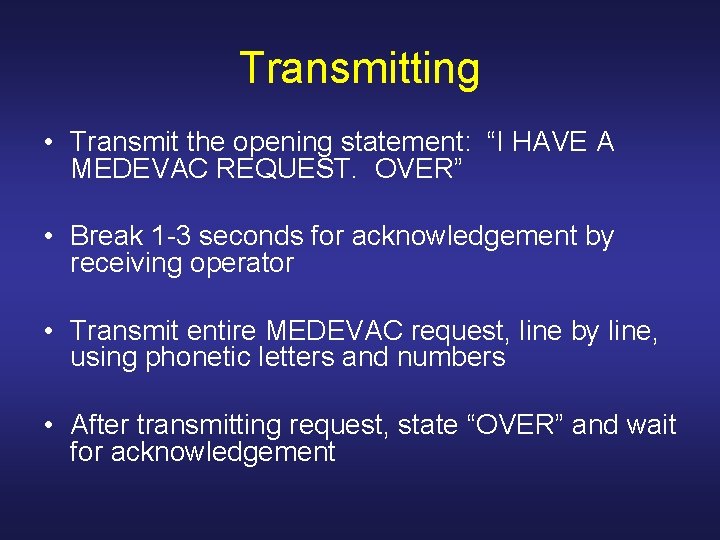 Transmitting

• Transmit the opening statement: "I HAVE A MEDEVAC REQUEST. OVER"

• Break 1-3 seconds for acknowledgement by receiving operator

• Transmit entire MEDEVAC request, line by line, using phonetic letters and numbers

• After transmitting request, state "OVER" and wait for acknowledgement